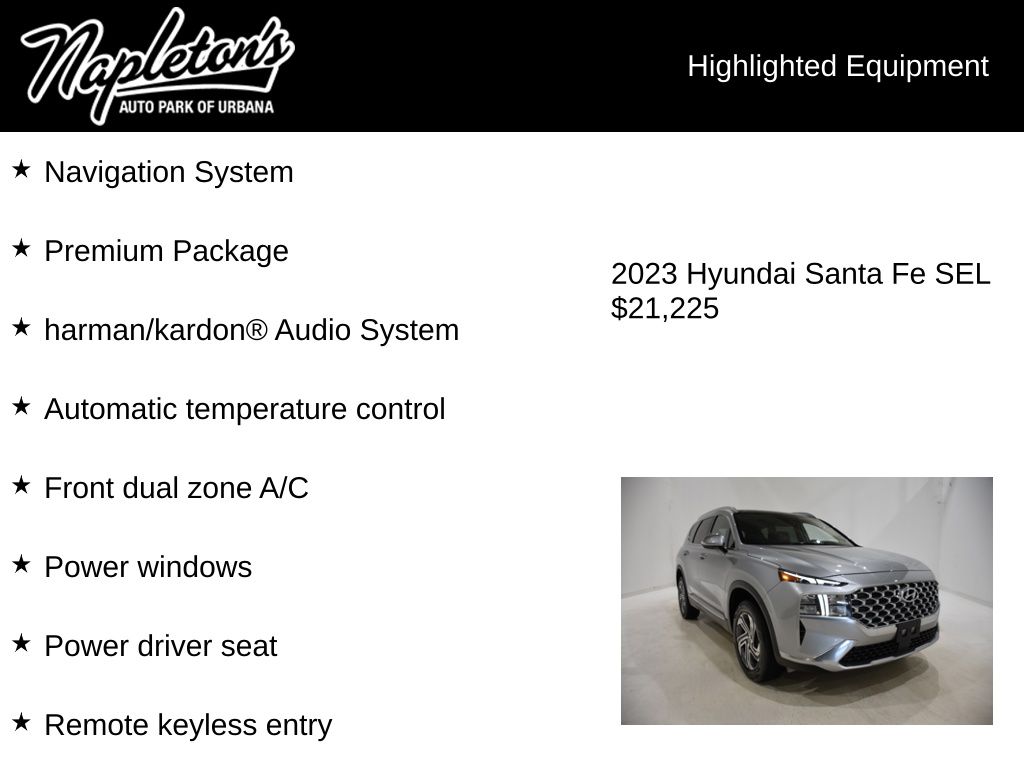 Napleton's
AUTO PARK OF URBANA

Highlighted Equipment

★ Navigation System

★ Premium Package

★ harman/kardon® Audio System

★ Automatic temperature control

★ Front dual zone A/C

★ Power windows

★ Power driver seat

★ Remote keyless entry

2023 Hyundai Santa Fe SEL
$21,225